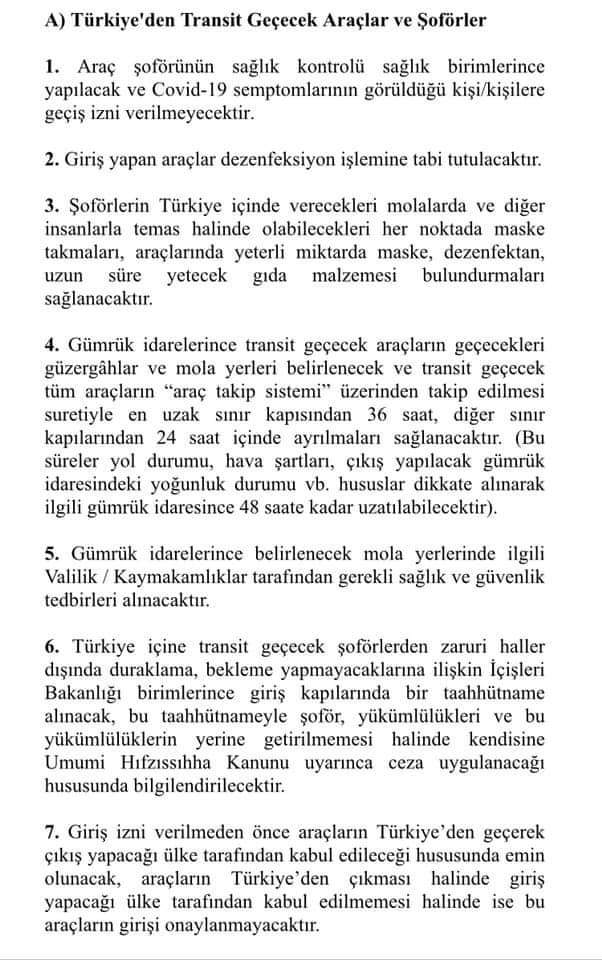 A) Türkiye'den Transit Geçecek Araçlar ve Şoförler

1. Araç şoförünün sağlık kontrolü sağlık birimlerince yapılacak ve Covid-19 semptomlarının görüldüğü kişi/kişilere geçiş izni verilmeyecektir.

2. Giriş yapan araçlar dezenfeksiyon işlemine tabi tutulacaktır.

3. Şoförlerin Türkiye içinde verecekleri molalarda ve diğer insanlarla temas halinde olabilecekleri her noktada maske takmaları, araçlarında yeterli miktarda maske, dezenfektan, uzun süre yetecek gıda malzemesi bulundurmaları sağlanacaktır.

4. Gümrük idarelerince transit geçecek araçların geçecekleri güzergâhlar ve mola yerleri belirlenecek ve transit geçecek tüm araçların "araç takip sistemi" üzerinden takip edilmesi suretiyle en uzak sınır kapısından 36 saat, diğer sınır kapılarından 24 saat içinde ayrılmaları sağlanacaktır. (Bu süreler yol durumu, hava şartları, çıkış yapılacak gümrük idaresindeki yoğunluk durumu vb. hususlar dikkate alınarak ilgili gümrük idaresince 48 saate kadar uzatılabilecektir).

5. Gümrük idarelerince belirlenecek mola yerlerinde ilgili Valilik / Kaymakamlıklar tarafından gerekli sağlık ve güvenlik tedbirleri alınacaktır.

6. Türkiye içine transit geçecek şoförlerden zaruri haller dışında duraklama, bekleme yapmayacaklarına ilişkin İçişleri Bakanlığı birimlerince giriş kapılarında bir taahhütname alınacak, bu taahhütnameyle şoför, yükümlülükleri ve bu yükümlülüklerin yerine getirilmemesi halinde kendisine Umumi Hıfzıssıhha Kanunu uyarınca ceza uygulanacağı hususunda bilgilendirilecektir.

7. Giriş izni verilmeden önce araçların Türkiye'den geçerek çıkış yapacağı ülke tarafından kabul edileceği hususunda emin olunacak, araçların Türkiye'den çıkması halinde giriş yapacağı ülke tarafından kabul edilmemesi halinde ise bu araçların girişi onaylanmayacaktır.